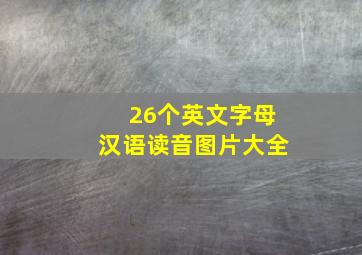 26个英文字母
汉语读音图片大全